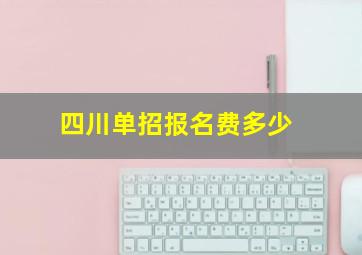 四川单招报名费多少